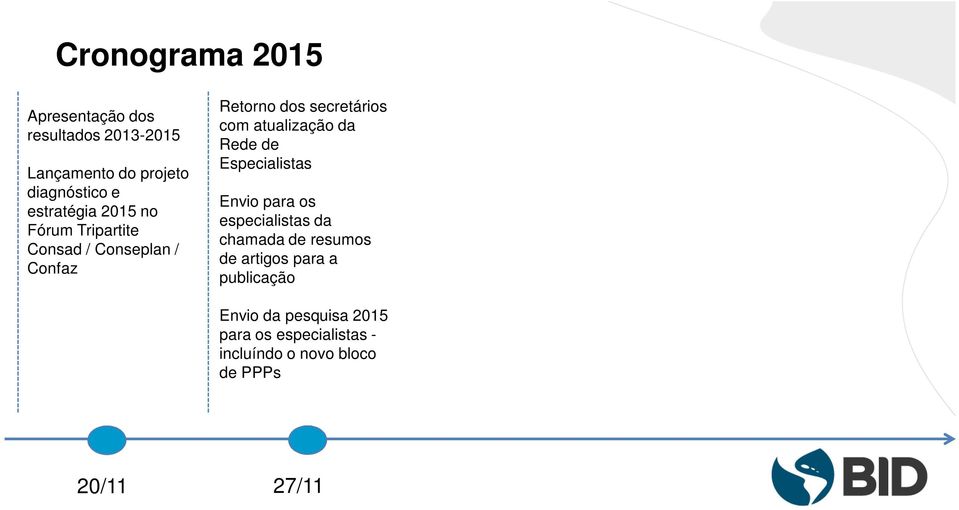 Cronograma 2015

Apresentação dos resultados 2013-2015

Lançamento do projeto diagnóstico e estratégia 2015 no Fórum Tripartite Consad / Conseplan / Confaz

Retorno dos secretários com atualização da Rede de Especialistas

Envio para os especialistas da chamada de resumos de artigos para a publicação

Envio da pesquisa 2015 para os especialistas - incluíndo o novo bloco de PPPs

20/11

27/11

BID